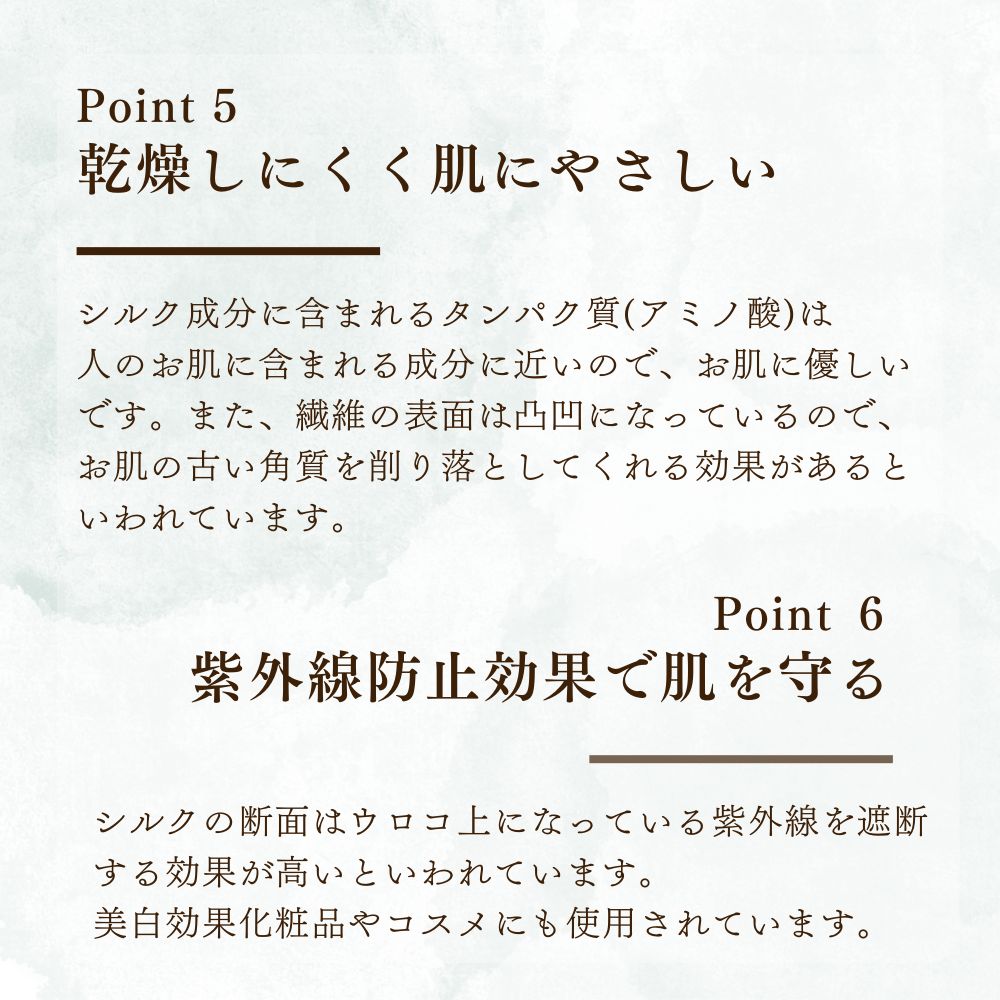 Point 5
乾燥しにくく肌にやさしい

シルク成分に含まれるタンパク質(アミノ酸)は人のお肌に含まれる成分に近いので、お肌に優しいです。また、繊維の表面は凸凹になっているので、お肌の古い角質を削り落としてくれる効果があるといわれています。

Point 6
紫外線防止効果で肌を守る

シルクの断面はウロコ上になっている紫外線を遮断する効果が高いといわれています。
美白効果化粧品やコスメにも使用されています。